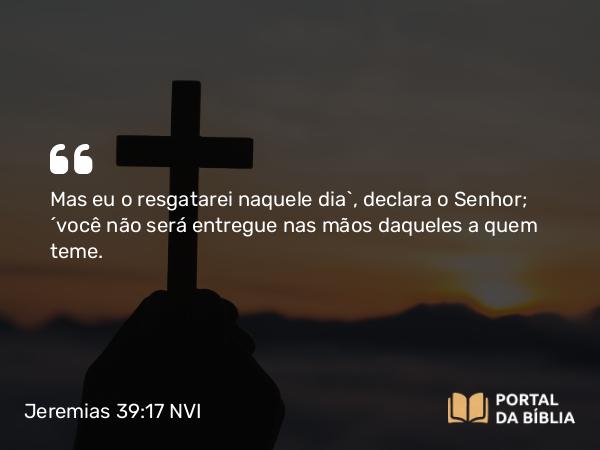 Mas eu o resgatarei naquele dia`, declara o Senhor; ´você não será entregue nas mãos daqueles a quem teme.

Jeremias 39:17 NVI

PORTAL DA BÍBLIA